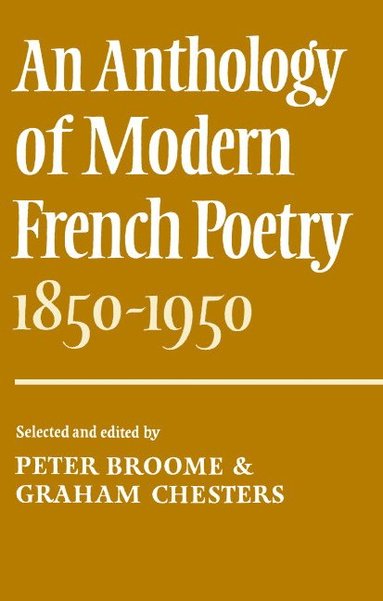 An Anthology of Modern French Poetry 1850-1950

Selected and edited by
PETER BROOME & GRAHAM CHESTERS